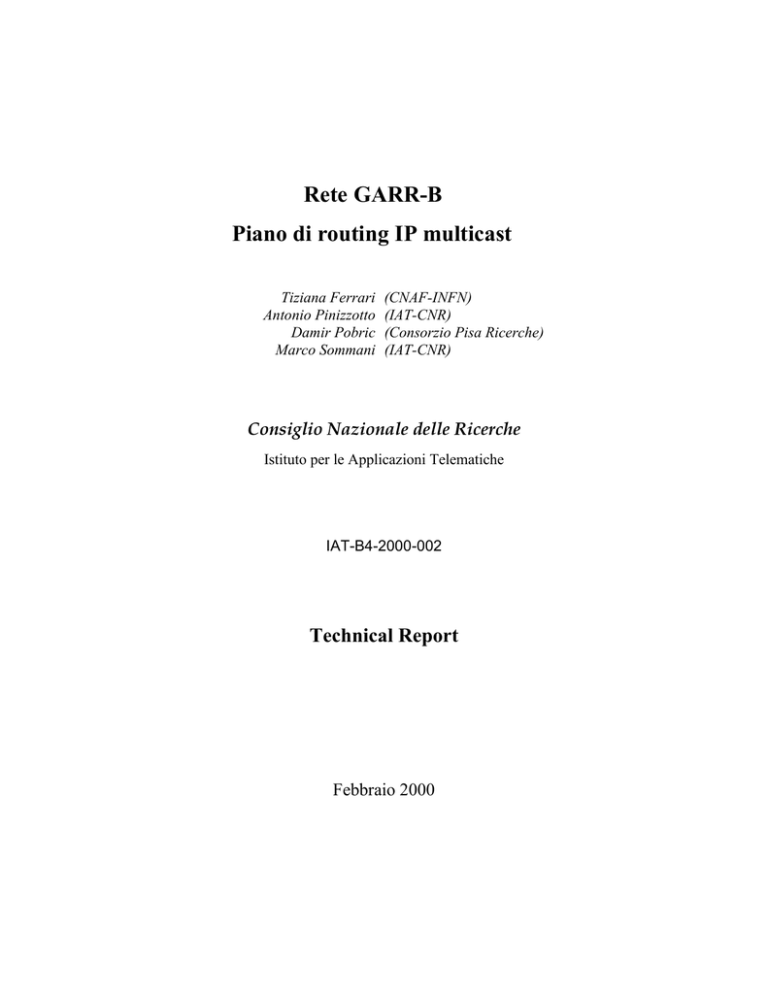 Rete GARR-B

Piano di routing IP multicast

Tiziana Ferrari (CNAF-INFN)
Antonio Pinizzotto (IAT-CNR)
Damir Pobric (Consorzio Pisa Ricerche)
Marco Sommani (IAT-CNR)

Consiglio Nazionale delle Ricerche

Istituto per le Applicazioni Telematiche

IAT-B4-2000-002

Technical Report

Febbraio 2000